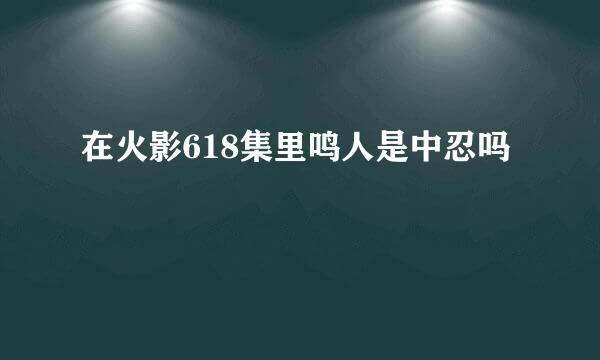 在火影618集里鸣人是中忍吗